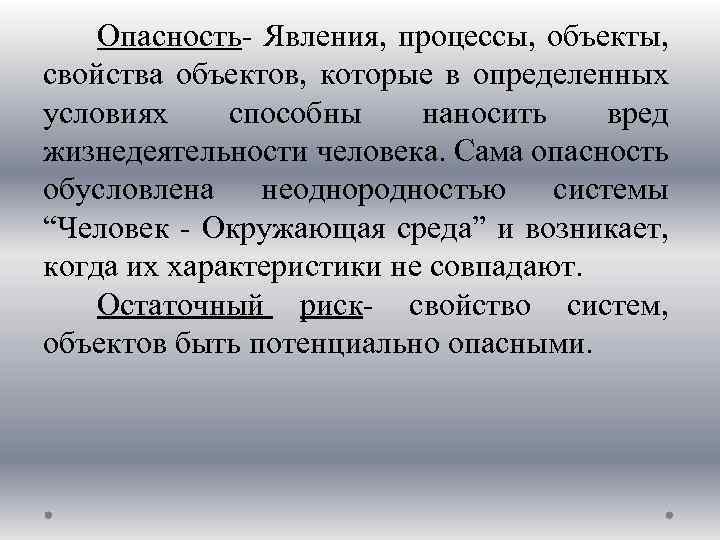 Опасность- Явления, процессы, объекты, свойства объектов, которые в определенных условиях способны наносить вред жизнедеятельности человека. Сама опасность обусловлена неоднородностью системы "Человек - Окружающая среда" и возникает, когда их характеристики не совпадают.

Остаточный риск- свойство систем, объектов быть потенциально опасными.